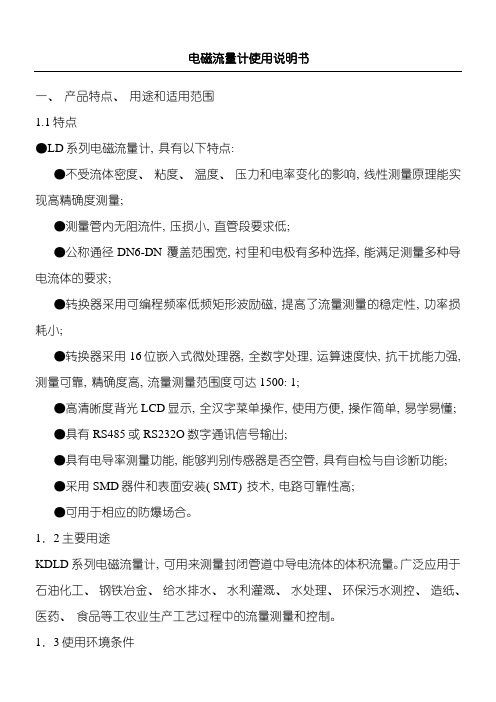 电磁流量计使用说明书

一、 产品特点、 用途和适用范围

1.1 特点

●LD 系列电磁流量计, 具有以下特点:

●不受流体密度、 粘度、 温度、 压力和电率变化的影响, 线性测量原理能实现高精确度测量;

●测量管内无阻流件, 压损小, 直管段要求低;

●公称通径 DN6-DN 覆盖范围宽, 衬里和电极有多种选择, 能满足测量多种导电流体的要求;

●转换器采用可编程频率低频矩形波励磁, 提高了流量测量的稳定性, 功率损耗小;

●转换器采用 16 位嵌入式微处理器, 全数字处理, 运算速度快, 抗干扰能力强, 测量可靠, 精确度高, 流量测量范围度可达 1500: 1;

●高清晰度背光 LCD 显示, 全汉字菜单操作, 使用方便, 操作简单, 易学易懂;

●具有 RS485 或 RS232O 数字通讯信号输出;

●具有电导率测量功能, 能够判别传感器是否空管, 具有自检与自诊断功能;

●采用 SMD 器件和表面安装( SMT) 技术, 电路可靠性高;

●可用于相应的防爆场合。

1. 2 主要用途

KDLD 系列电磁流量计, 可用来测量封闭管道中导电流体的体积流量。广泛应用于石油化工、 钢铁冶金、 给水排水、 水利灌溉、 水处理、 环保污水测控、 造纸、 医药、 食品等工农业生产工艺过程中的流量测量和控制。

1. 3 使用环境条件